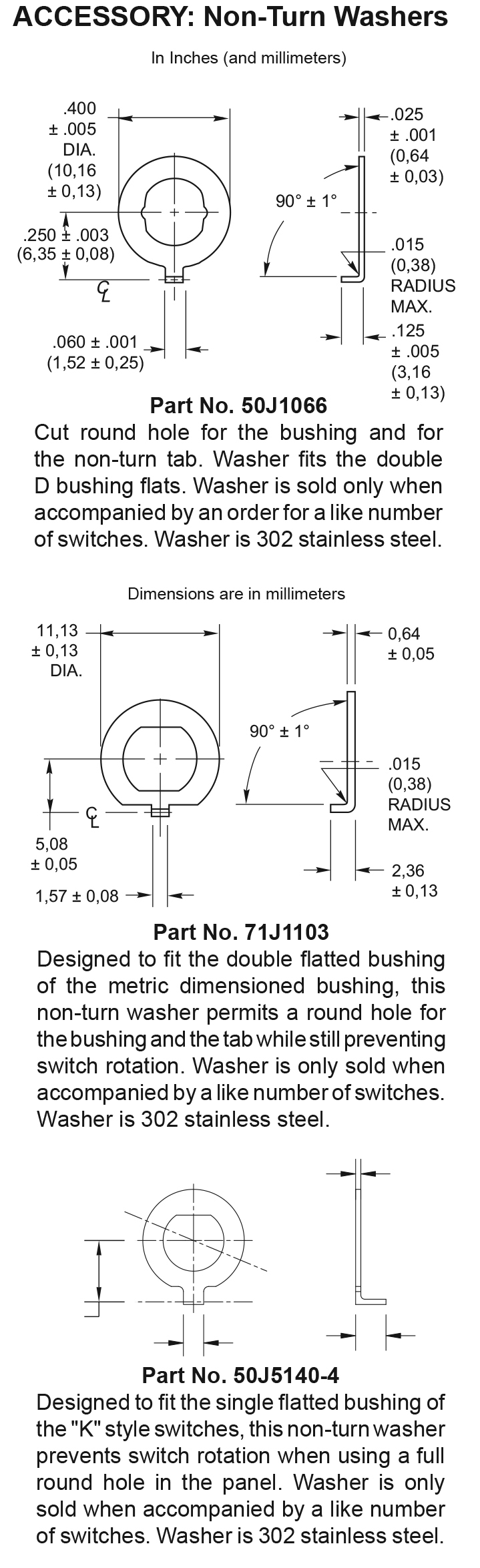 ACCESSORY: Non-Turn Washers

In Inches (and millimeters)

.400 ± .005 DIA. (10,16 ± 0,13)

.250 ± .003 (6,35 ± 0,08)

℄

.060 ± .001 (1,52 ± 0,25)

.025 ± .001 (0,64 ± 0,03)

90° ± 1°

.015 (0,38) RADIUS MAX.

.125 ± .005 (3,16 ± 0,13)

Part No. 50J1066

Cut round hole for the bushing and for the non-turn tab. Washer fits the double D bushing flats. Washer is sold only when accompanied by an order for a like number of switches. Washer is 302 stainless steel.

Dimensions are in millimeters

11,13 ± 0,13 DIA.

℄

5,08 ± 0,05

1,57 ± 0,08

0,64 ± 0,05

90° ± 1°

.015 (0,38) RADIUS MAX.

2,36 ± 0,13

Part No. 71J1103

Designed to fit the double flatted bushing of the metric dimensioned bushing, this non-turn washer permits a round hole for the bushing and the tab while still preventing switch rotation. Washer is only sold when accompanied by a like number of switches. Washer is 302 stainless steel.

Part No. 50J5140-4

Designed to fit the single flatted bushing of the "K" style switches, this non-turn washer prevents switch rotation when using a full round hole in the panel. Washer is only sold when accompanied by a like number of switches. Washer is 302 stainless steel.